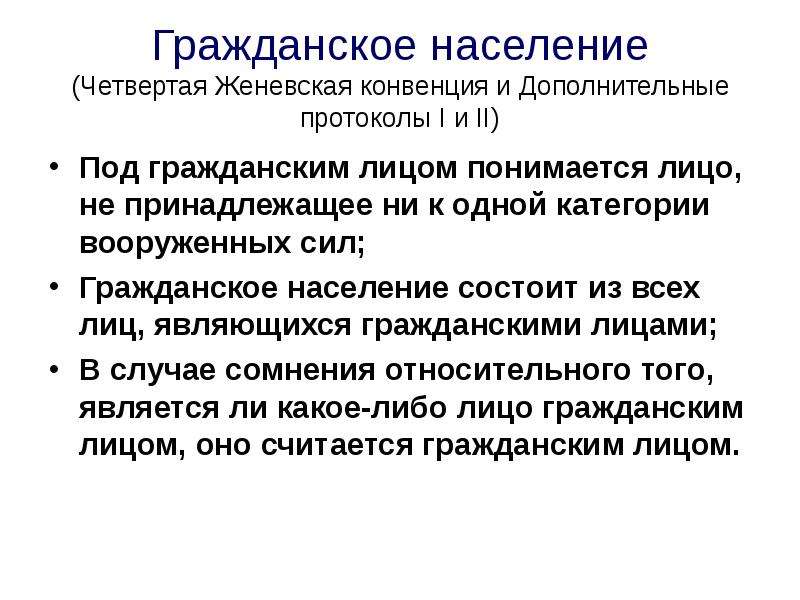 Гражданское население
(Четвертая Женевская конвенция и Дополнительные протоколы I и II)

• Под гражданским лицом понимается лицо, не принадлежащее ни к одной категории вооруженных сил;
• Гражданское население состоит из всех лиц, являющихся гражданскими лицами;
• В случае сомнения относительного того, является ли какое-либо лицо гражданским лицом, оно считается гражданским лицом.